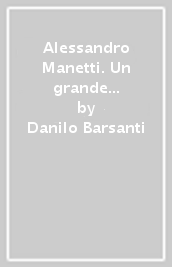 Alessandro Manetti. Un grande...
by
Danilo Barsanti